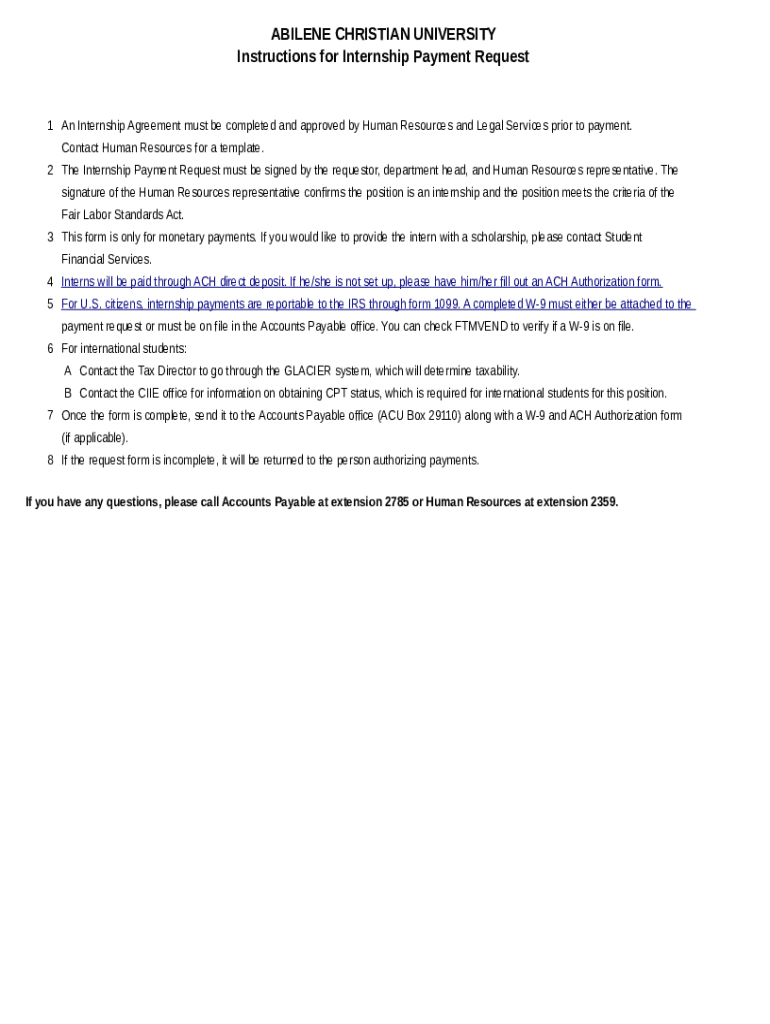 ABILENE CHRISTIAN UNIVERSITY
Instructions for Internship Payment Request

1 An Internship Agreement must be completed and approved by Human Resources and Legal Services prior to payment. Contact Human Resources for a template.

2 The Internship Payment Request must be signed by the requestor, department head, and Human Resources representative. The signature of the Human Resources representative confirms the position is an internship and the position meets the criteria of the Fair Labor Standards Act.

3 This form is only for monetary payments. If you would like to provide the intern with a scholarship, please contact Student Financial Services.

4 Interns will be paid through ACH direct deposit. If he/she is not set up, please have him/her fill out an ACH Authorization form.

5 For U.S. citizens, internship payments are reportable to the IRS through form 1099. A completed W-9 must either be attached to the payment request or must be on file in the Accounts Payable office. You can check FTMVEND to verify if a W-9 is on file.

6 For international students:
A Contact the Tax Director to go through the GLACIER system, which will determine taxability.
B Contact the CIIE office for information on obtaining CPT status, which is required for international students for this position.

7 Once the form is complete, send it to the Accounts Payable office (ACU Box 29110) along with a W-9 and ACH Authorization form (if applicable).

8 If the request form is incomplete, it will be returned to the person authorizing payments.

If you have any questions, please call Accounts Payable at extension 2785 or Human Resources at extension 2359.